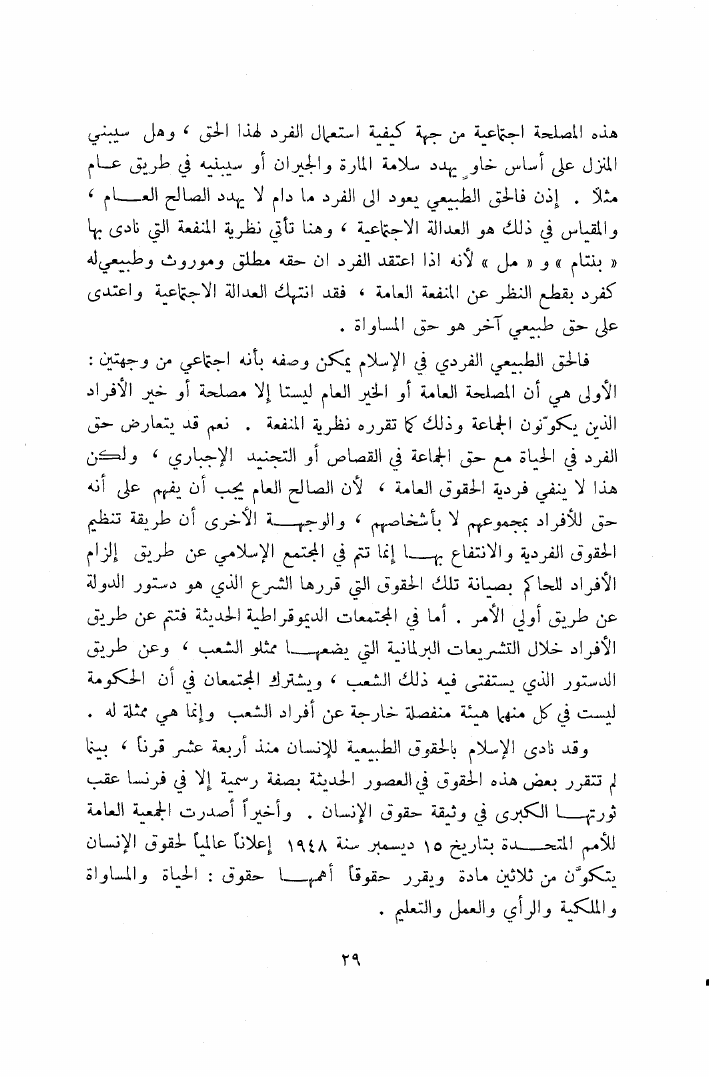 هذه المصلحة اجتماعية من جهة كيفية استعمال الفرد لهذا الحق ، وهل سيبني المنزل على أساس خاوٍ يهدد سلامة المارة والجيران أو سيبنيه في طريق عام مثلاً . إذن فالحق الطبيعي يعود الى الفرد ما دام لا يهدد الصالح العام ، والمقياس في ذلك هو العدالة الاجتماعية ، وهنا تأتي نظرية المنفعة التي نادى بها « بنتام » و « مل » لأنه اذا اعتقد الفرد ان حقه مطلق وموروث وطبيعي له كفرد بقطع النظر عن المنفعة العامة ، فقد انتهك العدالة الاجتماعية واعتدى على حق طبيعي آخر هو حق المساواة .

فالحق الطبيعي الفردي في الإسلام يمكن وصفه بأنه اجتماعي من وجهتين : الأولى هي أن المصلحة العامة أو الخير العام ليستا إلا مصلحة أو خير الأفراد الذين يكوّنون الجماعة وذلك كما تقرره نظرية المنفعة . نعم قد يتعارض حق الفرد في الحياة مع حق الجماعة في القصاص أو التجنيد الإجباري ، ولكن هذا لا ينفي فردية الحقوق العامة ، لأن الصالح العام يجب أن يفهم على أنه حق للأفراد بمجموعهم لا بأشخاصهم ، والوجهة الأخرى أن طريقة تنظيم الحقوق الفردية والانتفاع بها إنما تتم في المجتمع الإسلامي عن طريق إلزام الأفراد للحاكم بصيانة تلك الحقوق التي قررها الشرع الذي هو دستور الدولة عن طريق أولي الأمر . أما في المجتمعات الديموقراطية الحديثة فتتم عن طريق الأفراد خلال التشريعات البرلمانية التي يضعها ممثلو الشعب ، وعن طريق الدستور الذي يستفتى فيه ذلك الشعب ، ويشترك المجتمعان في أن الحكومة ليست في كل منهما هيئة منفصلة خارجة عن أفراد الشعب وإنما هي ممثلة له .

وقد نادى الإسلام بالحقوق الطبيعية للإنسان منذ أربعة عشر قرناً ، بينما لم تتقرر بعض هذه الحقوق في العصور الحديثة بصفة رسمية إلا في فرنسا عقب ثورتها الكبرى في وثيقة حقوق الإنسان . وأخيراً أصدرت الجمعية العامة للأمم المتحدة بتاريخ ١٥ ديسمبر سنة ١٩٤٨ إعلاناً عالمياً لحقوق الإنسان يتكوّن من ثلاثين مادة ويقرر حقوقاً أهمها حقوق : الحياة والمساواة والملكية والرأي والعمل والتعليم .

٢٩